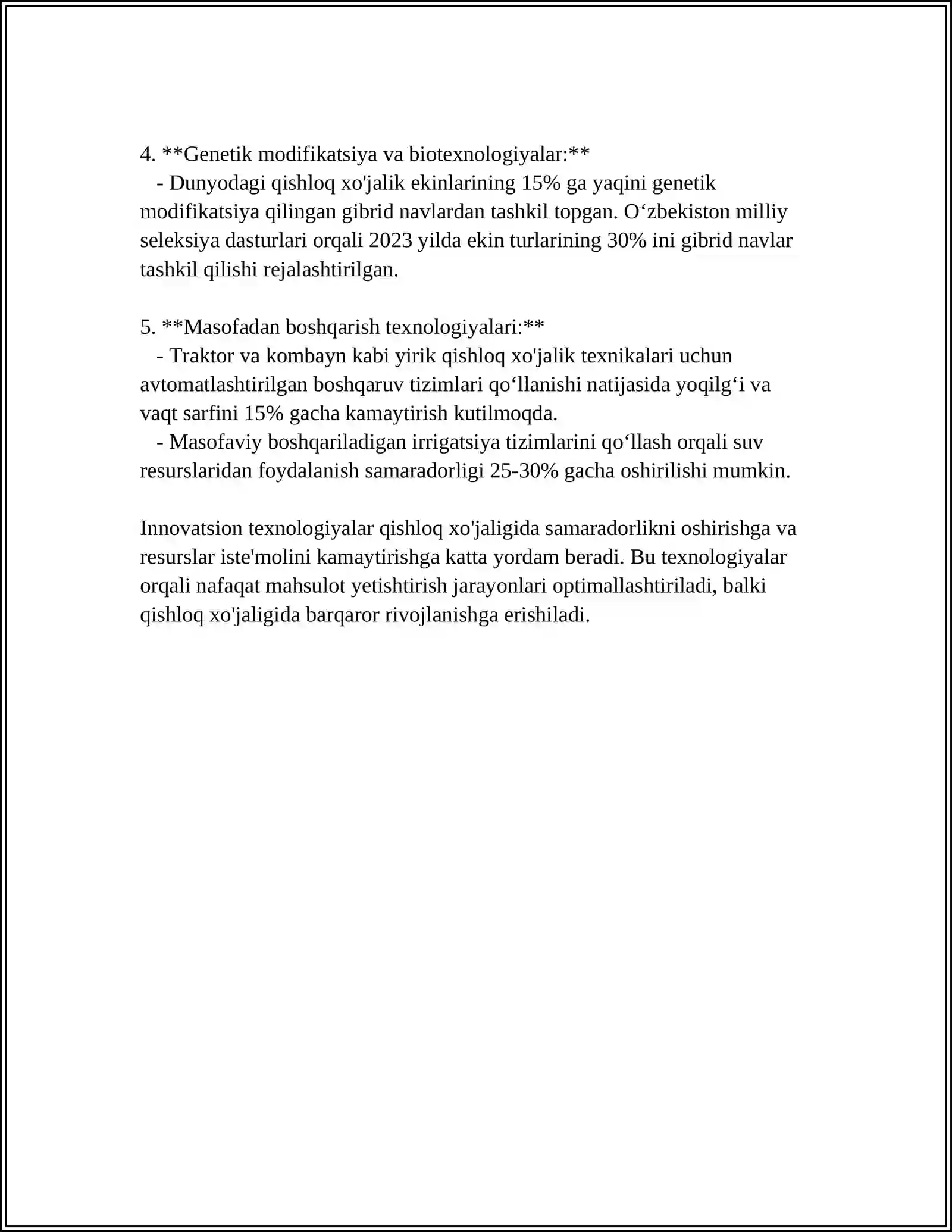 4. **Genetik modifikatsiya va biotexnologiyalar:**

- Dunyodagi qishloq xo'jalik ekinlarining 15% ga yaqini genetik modifikatsiya qilingan gibrid navlardan tashkil topgan. O'zbekiston milliy seleksiya dasturlari orqali 2023 yilda ekin turlarining 30% ini gibrid navlar tashkil qilishi rejalashtirilgan.

5. **Masofadan boshqarish texnologiyalari:**

- Traktor va kombayn kabi yirik qishloq xo'jalik texnikalari uchun avtomatlashtirilgan boshqaruv tizimlari qo'llanishi natijasida yoqilg'i va vaqt sarfini 15% gacha kamaytirish kutilmoqda.
- Masofaviy boshqariladigan irrigatsiya tizimlarini qo'llash orqali suv resurslaridan foydalanish samaradorligi 25-30% gacha oshirilishi mumkin.

Innovatsion texnologiyalar qishloq xo'jaligida samaradorlikni oshirishga va resurslar iste'molini kamaytirishga katta yordam beradi. Bu texnologiyalar orqali nafaqat mahsulot yetishtirish jarayonlari optimallashtiriladi, balki qishloq xo'jaligida barqaror rivojlanishga erishiladi.